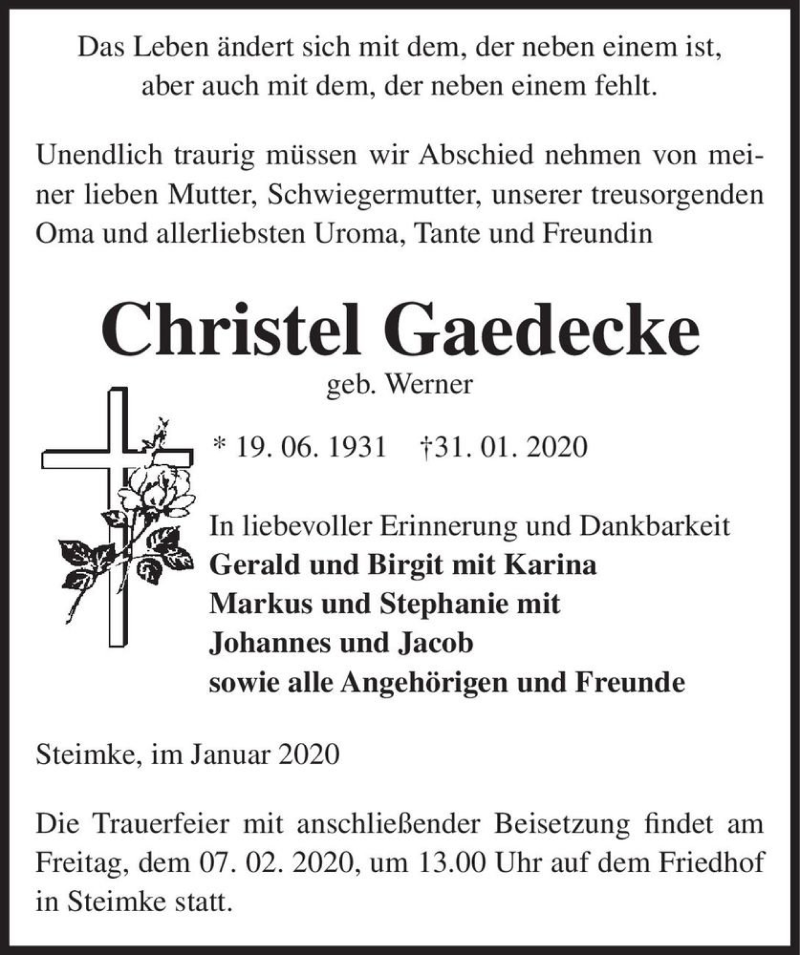 Das Leben ändert sich mit dem, der neben einem ist, aber auch mit dem, der neben einem fehlt.

Unendlich traurig müssen wir Abschied nehmen von meiner lieben Mutter, Schwiegermutter, unserer treusorgenden Oma und allerliebsten Uroma, Tante und Freundin

Christel Gaedecke
geb. Werner

* 19. 06. 1931 †31. 01. 2020

In liebevoller Erinnerung und Dankbarkeit
Gerald und Birgit mit Karina
Markus und Stephanie mit
Johannes und Jacob
sowie alle Angehörigen und Freunde

Steimke, im Januar 2020

Die Trauerfeier mit anschließender Beisetzung findet am Freitag, dem 07. 02. 2020, um 13.00 Uhr auf dem Friedhof in Steimke statt.